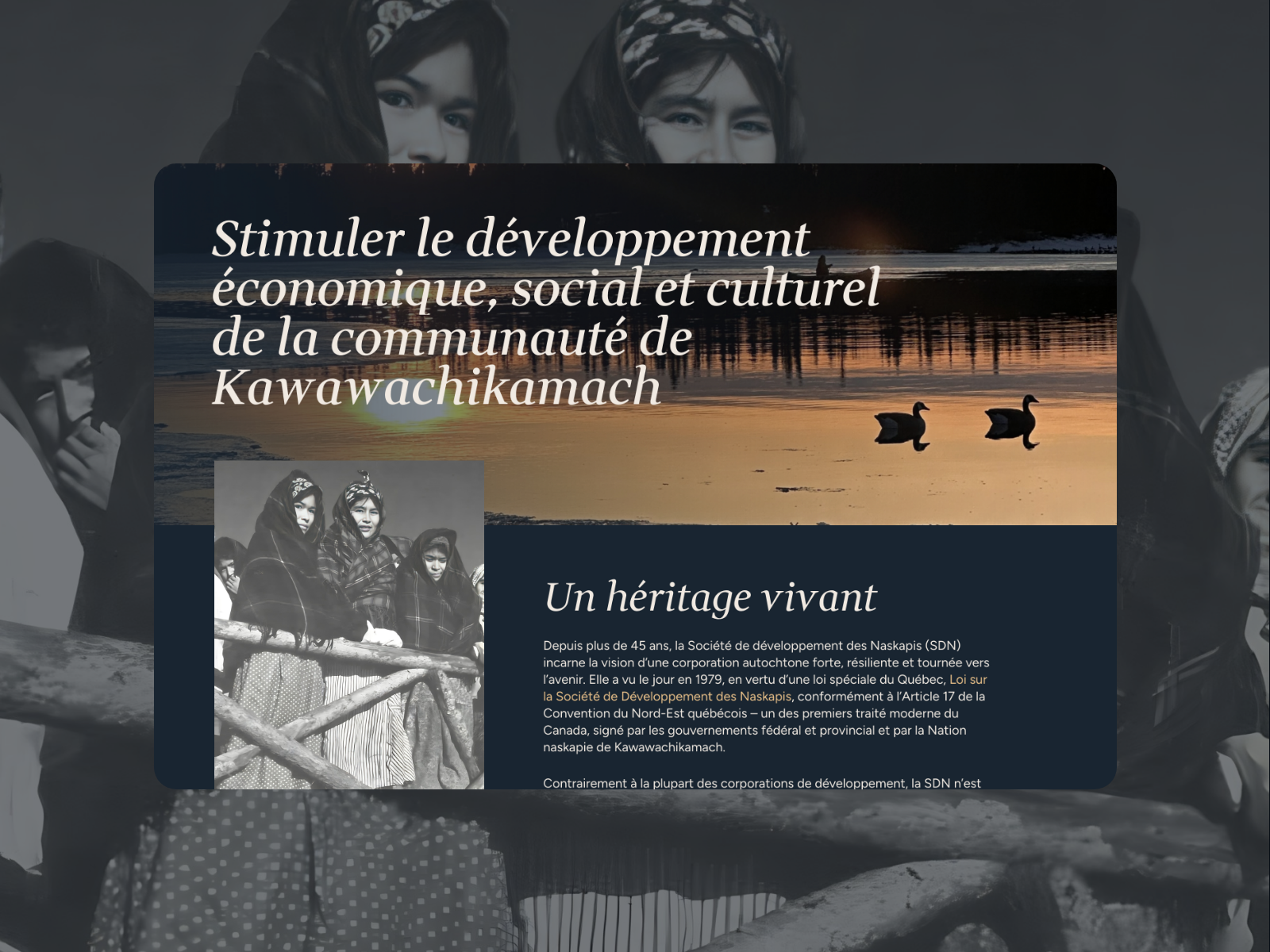 Stimuler le développement économique, social et culturel de la communauté de Kawawachikamach

Un héritage vivant

Depuis plus de 45 ans, la Société de développement des Naskapis (SDN) incarne la vision d'une corporation autochtone forte, résiliente et tournée vers l'avenir. Elle a vu le jour en 1979, en vertu d'une loi spéciale du Québec, Loi sur la Société de Développement des Naskapis, conformément à l'Article 17 de la Convention du Nord-Est québécois – un des premiers traité moderne du Canada, signé par les gouvernements fédéral et provincial et par la Nation naskapie de Kawawachikamach.

Contrairement à la plupart des corporations de développement, la SDN n'est